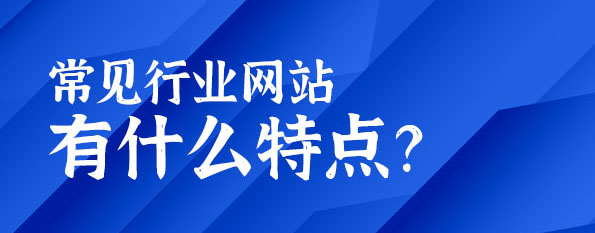 常见行业网站
有什么特点?